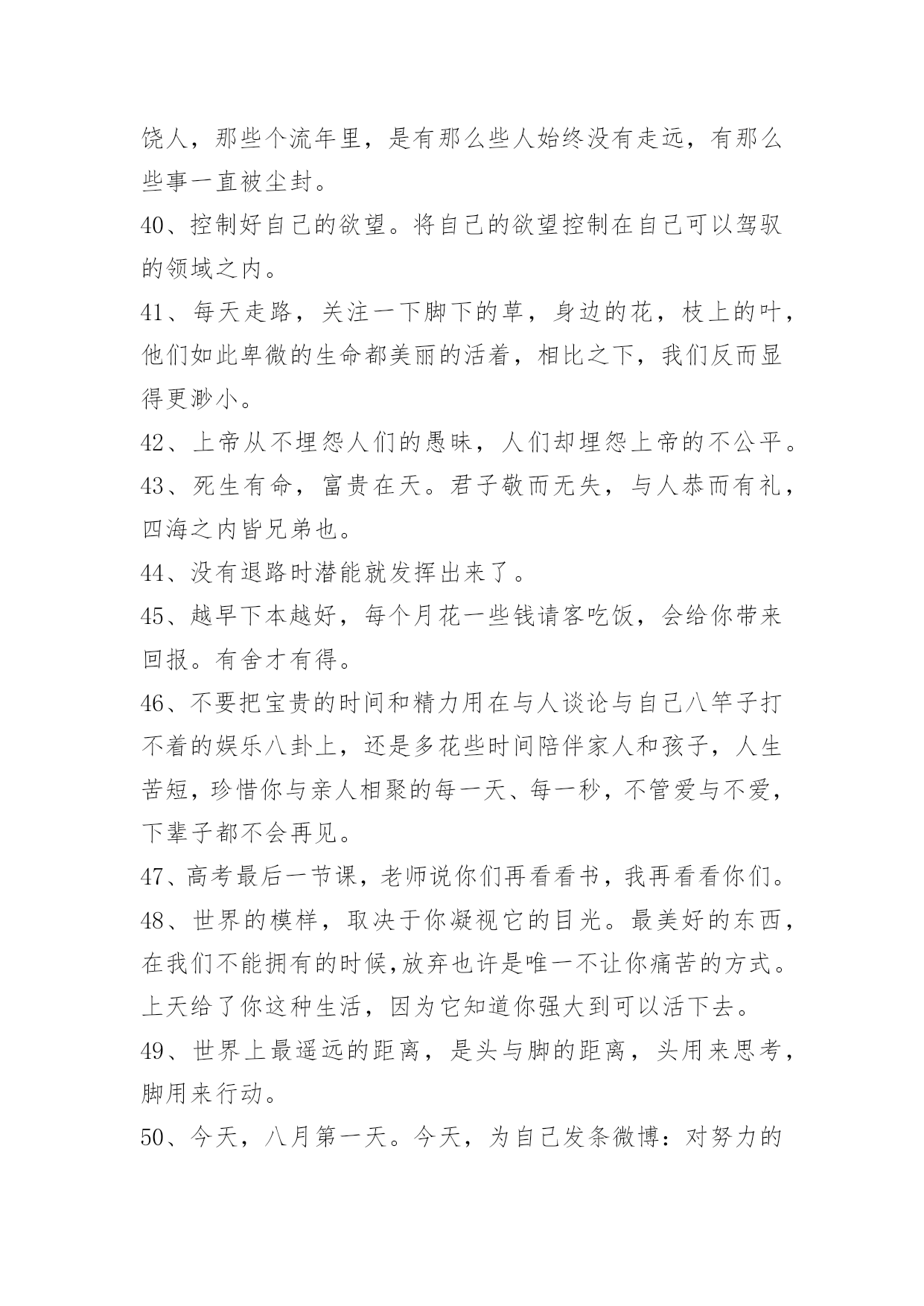 饶人，那些个流年里，是有那么些人始终没有走远，有那么些事一直被尘封。

40、控制好自己的欲望。将自己的欲望控制在自己可以驾驭的领域之内。

41、每天走路，关注一下脚下的草，身边的花，枝上的叶，他们如此卑微的生命都美丽的活着，相比之下，我们反而显得更渺小。

42、上帝从不埋怨人们的愚昧，人们却埋怨上帝的不公平。

43、死生有命，富贵在天。君子敬而无失，与人恭而有礼，四海之内皆兄弟也。

44、没有退路时潜能就发挥出来了。

45、越早下本越好，每个月花一些钱请客吃饭，会给你带来回报。有舍才有得。

46、不要把宝贵的时间和精力用在与人谈论与自己八竿子打不着的娱乐八卦上，还是多花些时间陪伴家人和孩子，人生苦短，珍惜你与亲人相聚的每一天、每一秒，不管爱与不爱，下辈子都不会再见。

47、高考最后一节课，老师说你们再看看书，我再看看你们。

48、世界的模样，取决于你凝视它的目光。最美好的东西，在我们不能拥有的时候,放弃也许是唯一不让你痛苦的方式。上天给了你这种生活，因为它知道你强大到可以活下去。

49、世界上最遥远的距离，是头与脚的距离，头用来思考，脚用来行动。

50、今天，八月第一天。今天，为自己发条微博：对努力的